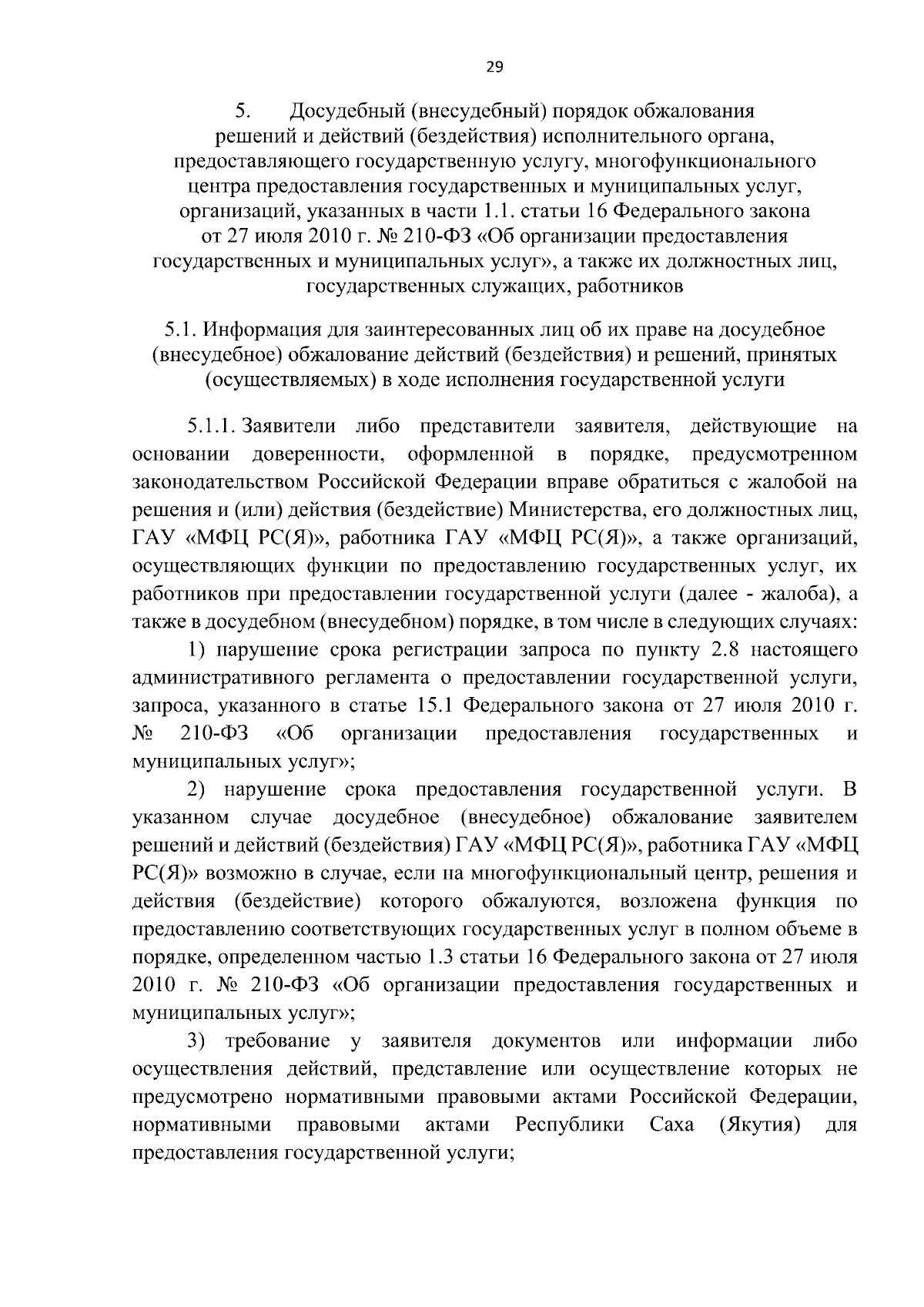 29

5. Досудебный (внесудебный) порядок обжалования решений и действий (бездействия) исполнительного органа, предоставляющего государственную услугу, многофункционального центра предоставления государственных и муниципальных услуг, организаций, указанных в части 1.1. статьи 16 Федерального закона от 27 июля 2010 г. № 210-ФЗ «Об организации предоставления государственных и муниципальных услуг», а также их должностных лиц, государственных служащих, работников

5.1. Информация для заинтересованных лиц об их праве на досудебное (внесудебное) обжалование действий (бездействия) и решений, принятых (осуществляемых) в ходе исполнения государственной услуги

5.1.1. Заявители либо представители заявителя, действующие на основании доверенности, оформленной в порядке, предусмотренном законодательством Российской Федерации вправе обратиться с жалобой на решения и (или) действия (бездействие) Министерства, его должностных лиц, ГАУ «МФЦ РС(Я)», работника ГАУ «МФЦ РС(Я)», а также организаций, осуществляющих функции по предоставлению государственных услуг, их работников при предоставлении государственной услуги (далее - жалоба), а также в досудебном (внесудебном) порядке, в том числе в следующих случаях:

1) нарушение срока регистрации запроса по пункту 2.8 настоящего административного регламента о предоставлении государственной услуги, запроса, указанного в статье 15.1 Федерального закона от 27 июля 2010 г. № 210-ФЗ «Об организации предоставления государственных и муниципальных услуг»;

2) нарушение срока предоставления государственной услуги. В указанном случае досудебное (внесудебное) обжалование заявителем решений и действий (бездействия) ГАУ «МФЦ РС(Я)», работника ГАУ «МФЦ РС(Я)» возможно в случае, если на многофункциональный центр, решения и действия (бездействие) которого обжалуются, возложена функция по предоставлению соответствующих государственных услуг в полном объеме в порядке, определенном частью 1.3 статьи 16 Федерального закона от 27 июля 2010 г. № 210-ФЗ «Об организации предоставления государственных и муниципальных услуг»;

3) требование у заявителя документов или информации либо осуществления действий, представление или осуществление которых не предусмотрено нормативными правовыми актами Российской Федерации, нормативными правовыми актами Республики Саха (Якутия) для предоставления государственной услуги;